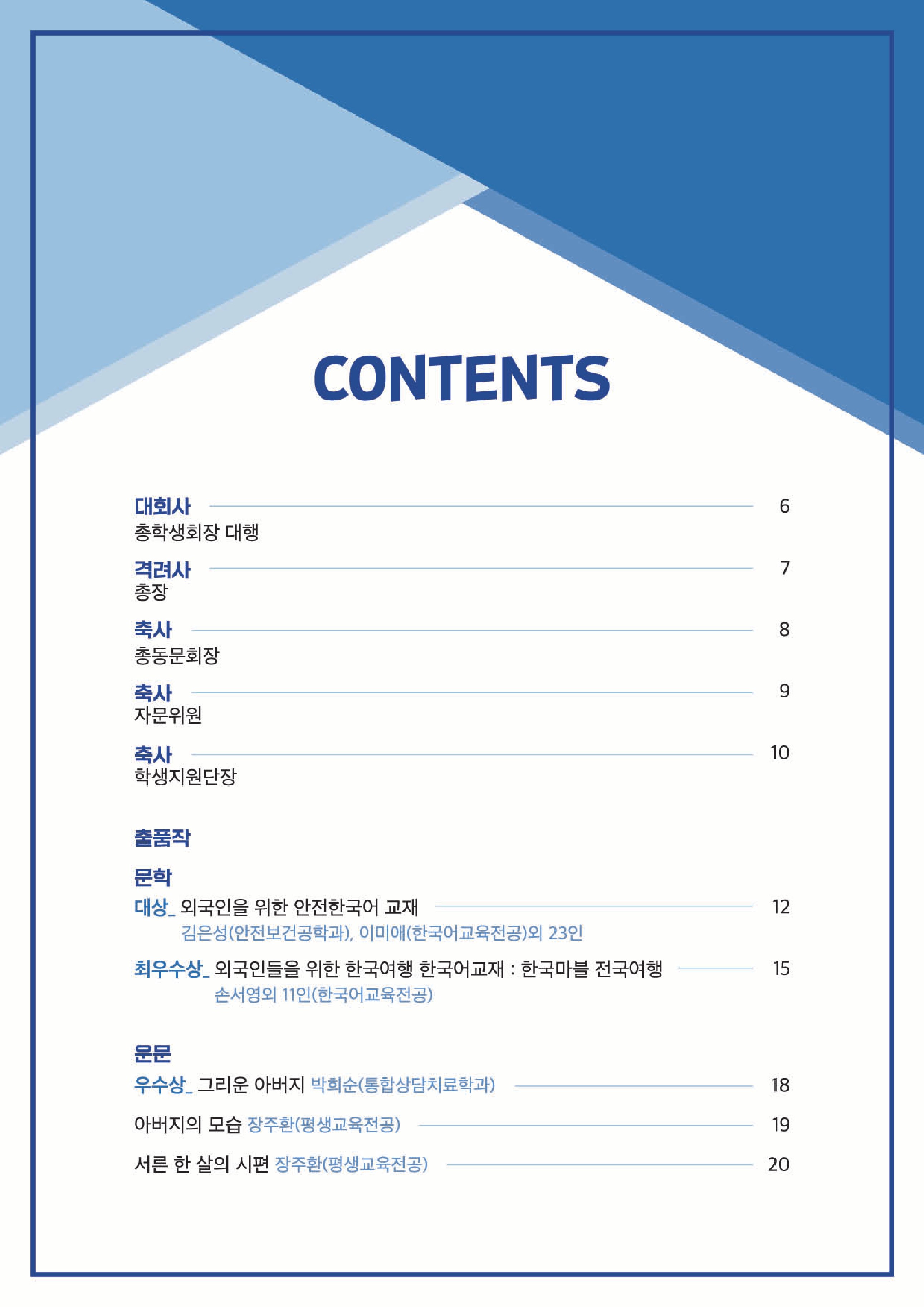 CONTENTS

대회사 6
총학생회장 대행

격려사 7
총장

축사 8
총동문회장

축사 9
자문위원

축사 10
학생지원단장

출품작

문학

대상_ 외국인을 위한 안전한국어 교재 12
김은성(안전보건공학과), 이미애(한국어교육전공)외 23인

최우수상_ 외국인들을 위한 한국여행 한국어교재 : 한국마블 전국여행 15
손서영외 11인(한국어교육전공)

운문

우수상_ 그리운 아버지 박희순(통합상담치료학과) 18

아버지의 모습 장주환(평생교육전공) 19

서른 한 살의 시편 장주환(평생교육전공) 20